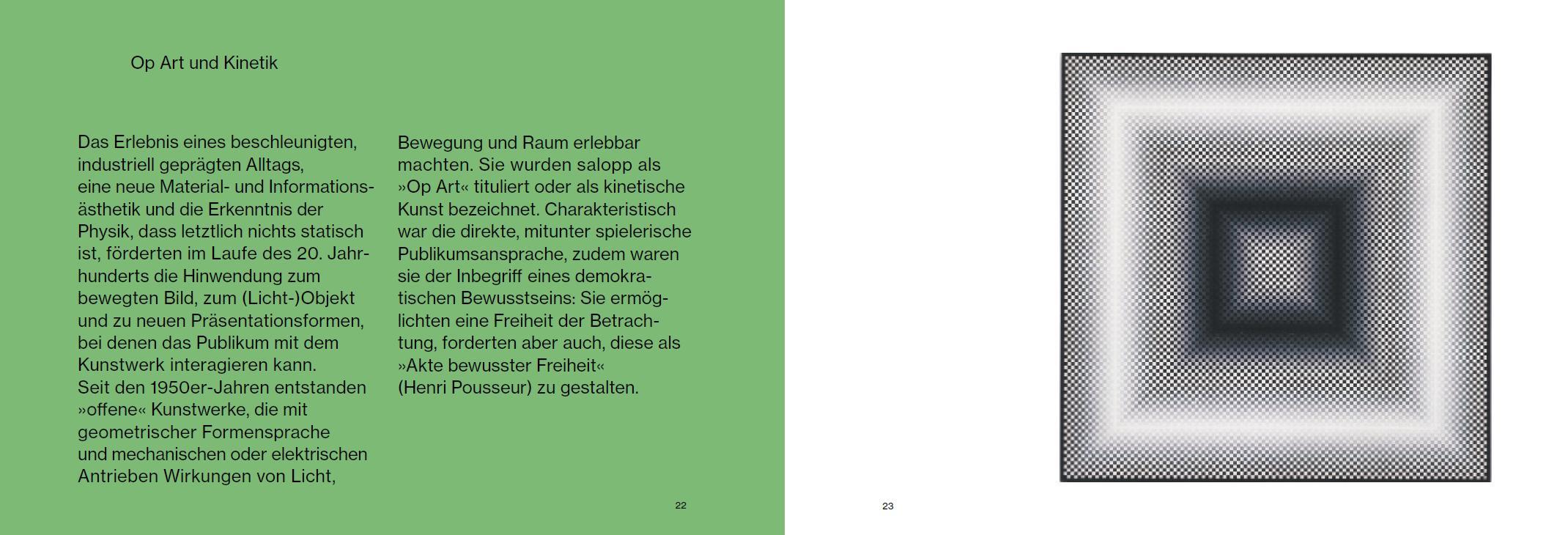 Op Art und Kinetik

Das Erlebnis eines beschleunigten, industriell geprägten Alltags, eine neue Material- und Informationsästhetik und die Erkenntnis der Physik, dass letztlich nichts statisch ist, förderten im Laufe des 20. Jahrhunderts die Hinwendung zum bewegten Bild, zum (Licht-)Objekt und zu neuen Präsentationsformen, bei denen das Publikum mit dem Kunstwerk interagieren kann.
Seit den 1950er-Jahren entstanden »offene« Kunstwerke, die mit geometrischer Formensprache und mechanischen oder elektrischen Antrieben Wirkungen von Licht, Bewegung und Raum erlebbar machten. Sie wurden salopp als »Op Art« tituliert oder als kinetische Kunst bezeichnet. Charakteristisch war die direkte, mitunter spielerische Publikumsansprache, zudem waren sie der Inbegriff eines demokratischen Bewusstseins: Sie ermöglichten eine Freiheit der Betrachtung, forderten aber auch, diese als »Akte bewusster Freiheit« (Henri Pousseur) zu gestalten.

22

23